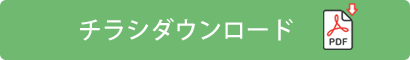 チラシダウンロード

PDF